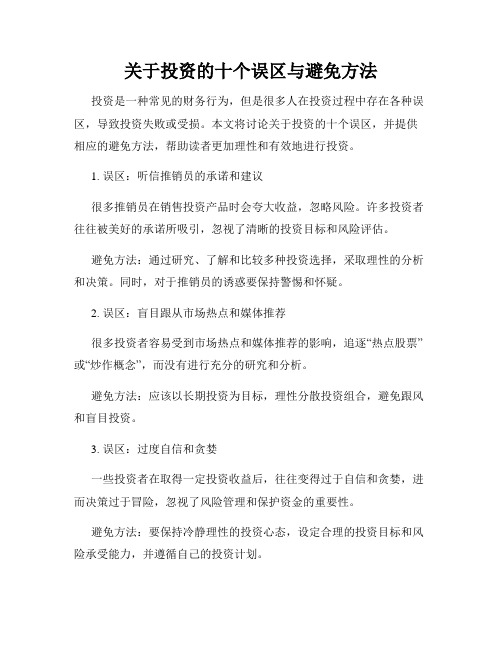 关于投资的十个误区与避免方法

投资是一种常见的财务行为，但是很多人在投资过程中存在各种误区，导致投资失败或受损。本文将讨论关于投资的十个误区，并提供相应的避免方法，帮助读者更加理性和有效地进行投资。

1. 误区：听信推销员的承诺和建议

很多推销员在销售投资产品时会夸大收益，忽略风险。许多投资者往往被美好的承诺所吸引，忽视了清晰的投资目标和风险评估。

避免方法：通过研究、了解和比较多种投资选择，采取理性的分析和决策。同时，对于推销员的诱惑要保持警惕和怀疑。

2. 误区：盲目跟从市场热点和媒体推荐

很多投资者容易受到市场热点和媒体推荐的影响，追逐“热点股票”或“炒作概念”，而没有进行充分的研究和分析。

避免方法：应该以长期投资为目标，理性分散投资组合，避免跟风和盲目投资。

3. 误区：过度自信和贪婪

一些投资者在取得一定投资收益后，往往变得过于自信和贪婪，进而决策过于冒险，忽视了风险管理和保护资金的重要性。

避免方法：要保持冷静理性的投资心态，设定合理的投资目标和风险承受能力，并遵循自己的投资计划。